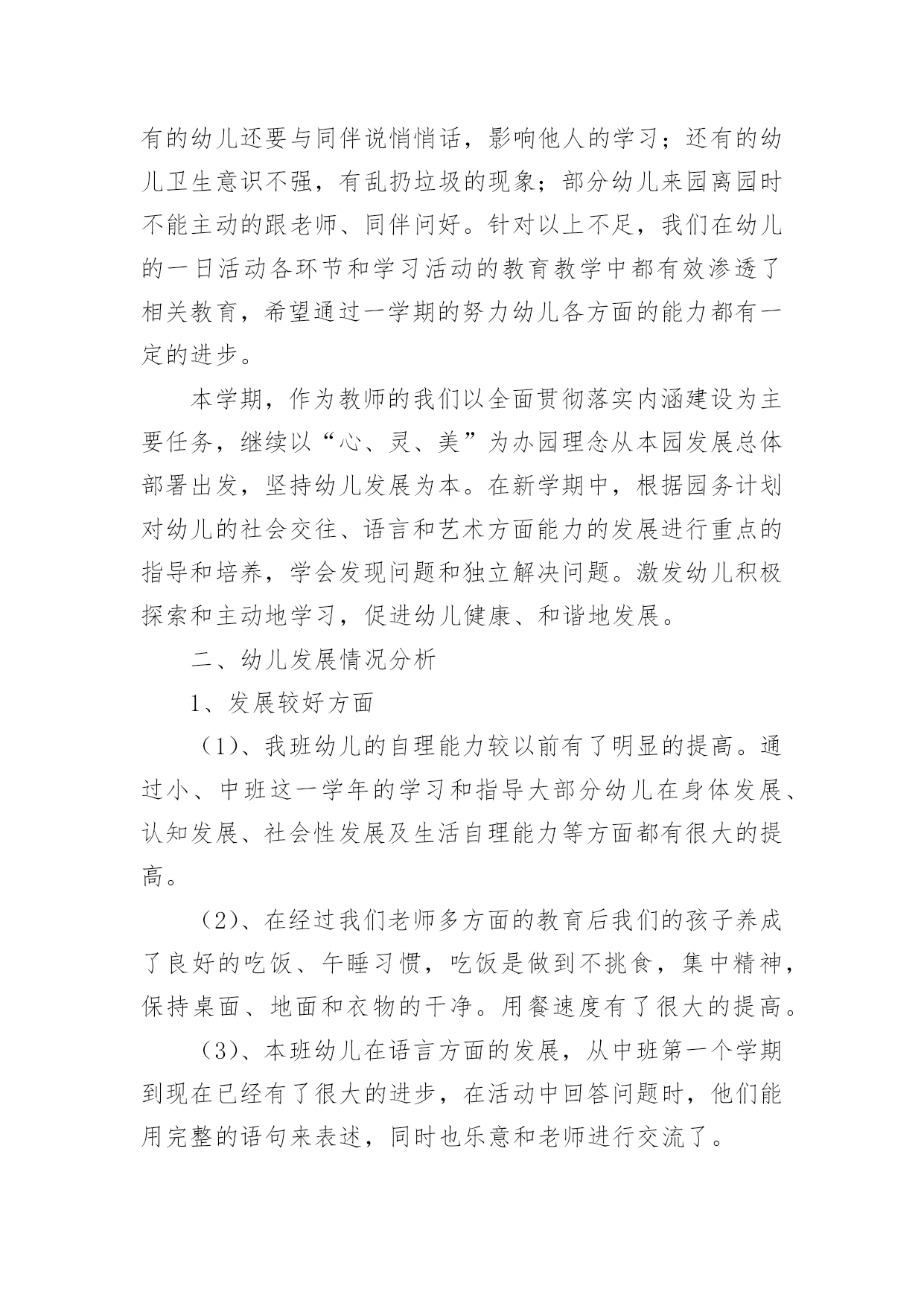 有的幼儿还要与同伴说悄悄话，影响他人的学习；还有的幼儿卫生意识不强，有乱扔垃圾的现象；部分幼儿来园离园时不能主动的跟老师、同伴问好。针对以上不足，我们在幼儿的一日活动各环节和学习活动的教育教学中都有效渗透了相关教育，希望通过一学期的努力幼儿各方面的能力都有一定的进步。

本学期，作为教师的我们以全面贯彻落实内涵建设为主要任务，继续以“心、灵、美”为办园理念从本园发展总体部署出发，坚持幼儿发展为本。在新学期中，根据园务计划对幼儿的社会交往、语言和艺术方面能力的发展进行重点的指导和培养，学会发现问题和独立解决问题。激发幼儿积极探索和主动地学习，促进幼儿健康、和谐地发展。

二、幼儿发展情况分析

1、发展较好方面

（1）、我班幼儿的自理能力较以前有了明显的提高。通过小、中班这一学年的学习和指导大部分幼儿在身体发展、认知发展、社会性发展及生活自理能力等方面都有很大的提高。

（2）、在经过我们老师多方面的教育后我们的孩子养成了良好的吃饭、午睡习惯，吃饭是做到不挑食，集中精神，保持桌面、地面和衣物的干净。用餐速度有了很大的提高。

（3）、本班幼儿在语言方面的发展，从中班第一个学期到现在已经有了很大的进步，在活动中回答问题时，他们能用完整的语句来表述，同时也乐意和老师进行交流了。